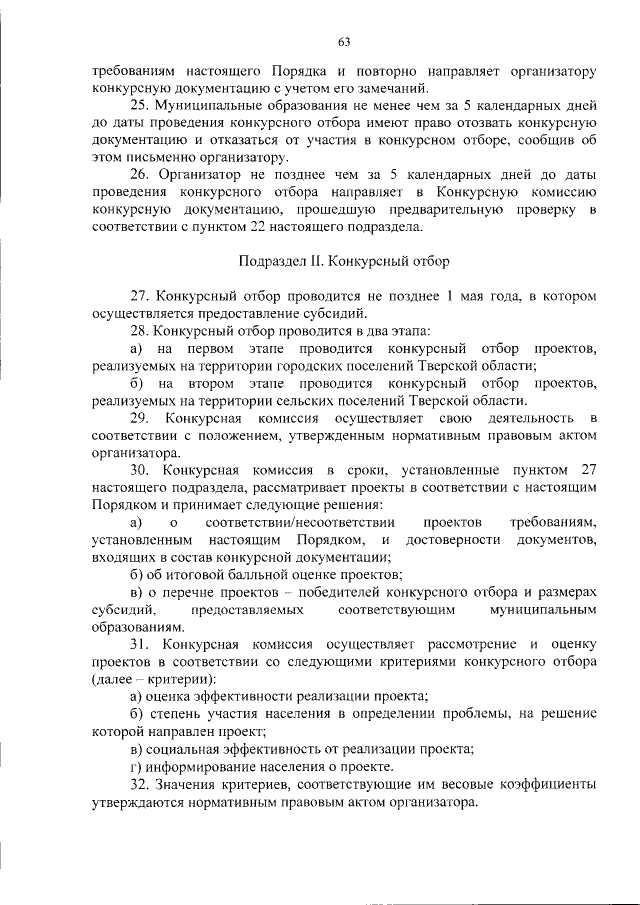 63

требованиям настоящего Порядка и повторно направляет организатору конкурсную документацию с учетом его замечаний.

25. Муниципальные образования не менее чем за 5 календарных дней до даты проведения конкурсного отбора имеют право отозвать конкурсную документацию и отказаться от участия в конкурсном отборе, сообщив об этом письменно организатору.

26. Организатор не позднее чем за 5 календарных дней до даты проведения конкурсного отбора направляет в Конкурсную комиссию конкурсную документацию, прошедшую предварительную проверку в соответствии с пунктом 22 настоящего подраздела.

Подраздел II. Конкурсный отбор

27. Конкурсный отбор проводится не позднее 1 мая года, в котором осуществляется предоставление субсидий.

28. Конкурсный отбор проводится в два этапа:

а) на первом этапе проводится конкурсный отбор проектов, реализуемых на территории городских поселений Тверской области;

б) на втором этапе проводится конкурсный отбор проектов, реализуемых на территории сельских поселений Тверской области.

29. Конкурсная комиссия осуществляет свою деятельность в соответствии с положением, утвержденным нормативным правовым актом организатора.

30. Конкурсная комиссия в сроки, установленные пунктом 27 настоящего подраздела, рассматривает проекты в соответствии с настоящим Порядком и принимает следующие решения:

а) о соответствии/несоответствии проектов требованиям, установленным настоящим Порядком, и достоверности документов, входящих в состав конкурсной документации;

б) об итоговой балльной оценке проектов;

в) о перечне проектов – победителей конкурсного отбора и размерах субсидий, предоставляемых соответствующим муниципальным образованиям.

31. Конкурсная комиссия осуществляет рассмотрение и оценку проектов в соответствии со следующими критериями конкурсного отбора (далее – критерии):

а) оценка эффективности реализации проекта;

б) степень участия населения в определении проблемы, на решение которой направлен проект;

в) социальная эффективность от реализации проекта;

г) информирование населения о проекте.

32. Значения критериев, соответствующие им весовые коэффициенты утверждаются нормативным правовым актом организатора.